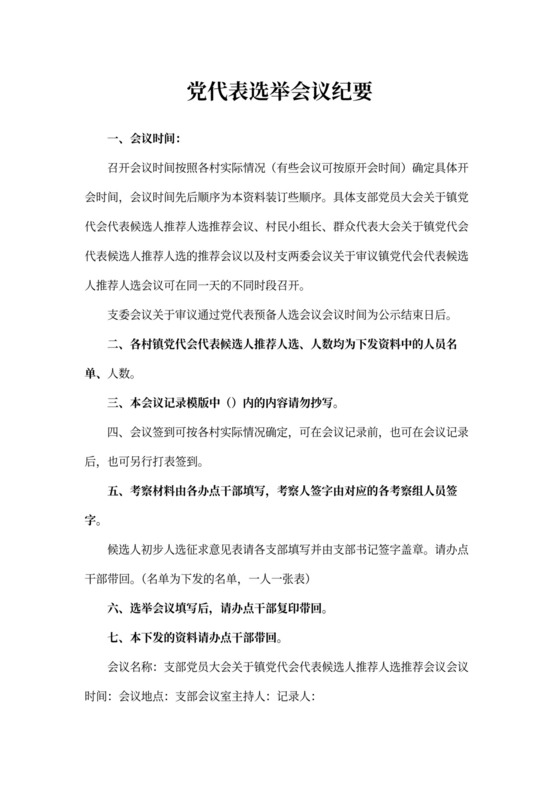 党代表选举会议纪要

一、会议时间：

召开会议时间按照各村实际情况（有些会议可按原开会时间）确定具体开会时间，会议时间先后顺序为本资料装订些顺序。具体支部党员大会关于镇党代会代表候选人推荐人选推荐会议、村民小组长、群众代表大会关于镇党代会代表候选人推荐人选的推荐会议以及村支两委会议关于审议镇党代会代表候选人推荐人选会议可在同一天的不同时段召开。

支委会议关于审议通过党代表预备人选会议会议时间为公示结束日后。

二、各村镇党代会代表候选人推荐人选、人数均为下发资料中的人员名单、人数。

三、本会议记录模版中（）内的内容请勿抄写。

四、会议签到可按各村实际情况确定，可在会议记录前，也可在会议记录后，也可另行打表签到。

五、考察材料由各办点干部填写，考察人签字由对应的各考察组人员签字。

候选人初步人选征求意见表请各支部填写并由支部书记签字盖章。请办点干部带回。（名单为下发的名单，一人一张表）

六、选举会议填写后，请办点干部复印带回。

七、本下发的资料请办点干部带回。

会议名称：支部党员大会关于镇党代会代表候选人推荐人选推荐会议会议时间：会议地点：支部会议室主持人：记录人：